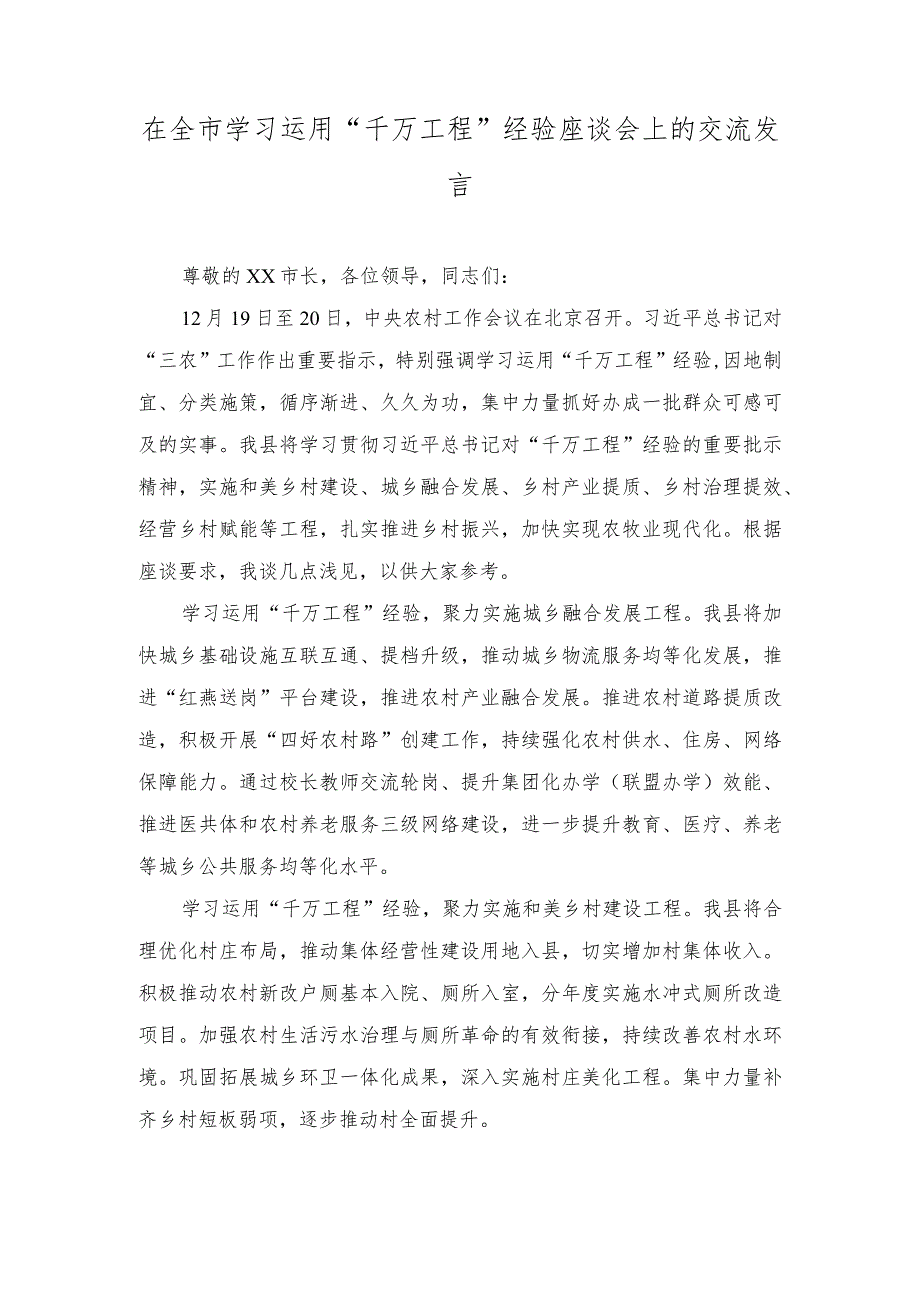 在全市学习运用“千万工程”经验座谈会上的交流发言

尊敬的XX市长，各位领导，同志们：

12月19日至20日，中央农村工作会议在北京召开。习近平总书记对“三农”工作作出重要指示，特别强调学习运用“千万工程”经验，因地制宜、分类施策，循序渐进、久久为功，集中力量抓好办成一批群众可感可及的实事。我县将学习贯彻习近平总书记对“千万工程”经验的重要批示精神，实施和美乡村建设、城乡融合发展、乡村产业提质、乡村治理提效、经营乡村赋能等工程，扎实推进乡村振兴，加快实现农牧业现代化。根据座谈要求，我谈几点浅见，以供大家参考。

学习运用“千万工程”经验，聚力实施城乡融合发展工程。我县将加快城乡基础设施互联互通、提档升级，推动城乡物流服务均等化发展，推进“红燕送岗”平台建设，推进农村产业融合发展。推进农村道路提质改造，积极开展“四好农村路”创建工作，持续强化农村供水、住房、网络保障能力。通过校长教师交流轮岗、提升集团化办学（联盟办学）效能、推进医共体和农村养老服务三级网络建设，进一步提升教育、医疗、养老等城乡公共服务均等化水平。

学习运用“千万工程”经验，聚力实施和美乡村建设工程。我县将合理优化村庄布局，推动集体经营性建设用地入县，切实增加村集体收入。积极推动农村新改户厕基本入院、厕所入室，分年度实施水冲式厕所改造项目。加强农村生活污水治理与厕所革命的有效衔接，持续改善农村水环境。巩固拓展城乡环卫一体化成果，深入实施村庄美化工程。集中力量补齐乡村短板弱项，逐步推动村全面提升。